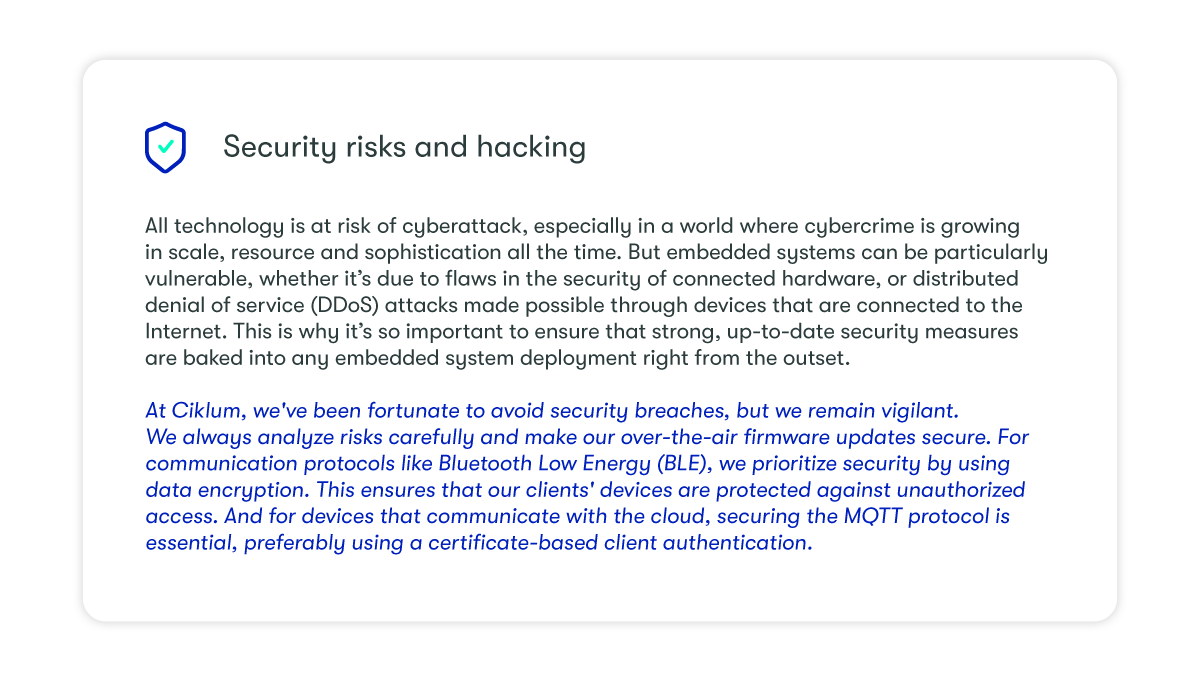 Security risks and hacking

All technology is at risk of cyberattack, especially in a world where cybercrime is growing in scale, resource and sophistication all the time. But embedded systems can be particularly vulnerable, whether it's due to flaws in the security of connected hardware, or distributed denial of service (DDoS) attacks made possible through devices that are connected to the Internet. This is why it's so important to ensure that strong, up-to-date security measures are baked into any embedded system deployment right from the outset.

At Ciklum, we've been fortunate to avoid security breaches, but we remain vigilant. We always analyze risks carefully and make our over-the-air firmware updates secure. For communication protocols like Bluetooth Low Energy (BLE), we prioritize security by using data encryption. This ensures that our clients' devices are protected against unauthorized access. And for devices that communicate with the cloud, securing the MQTT protocol is essential, preferably using a certificate-based client authentication.